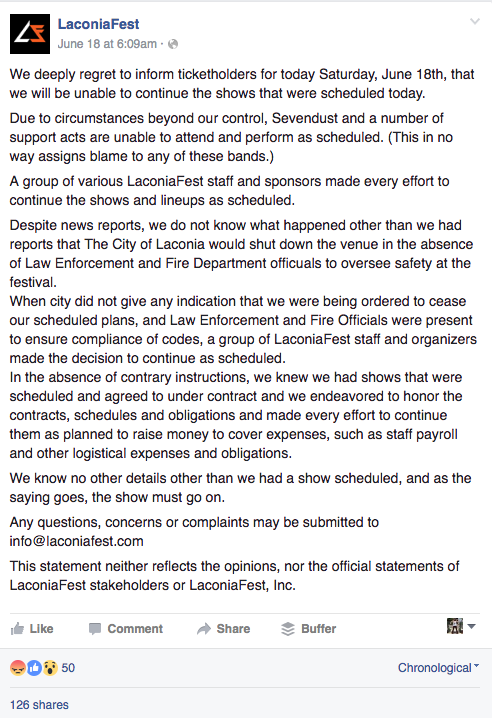 LaconiaFest
June 18 at 6:09am ·

We deeply regret to inform ticketholders for today Saturday, June 18th, that we will be unable to continue the shows that were scheduled today.

Due to circumstances beyond our control, Sevendust and a number of support acts are unable to attend and perform as scheduled. (This in no way assigns blame to any of these bands.)

A group of various LaconiaFest staff and sponsors made every effort to continue the shows and lineups as scheduled.

Despite news reports, we do not know what happened other than we had reports that The City of Laconia would shut down the venue in the absence of Law Enforcement and Fire Department officuals to oversee safety at the festival.
When city did not give any indication that we were being ordered to cease our scheduled plans, and Law Enforcement and Fire Officials were present to ensure compliance of codes, a group of LaconiaFest staff and organizers made the decision to continue as scheduled.
In the absence of contrary instructions, we knew we had shows that were scheduled and agreed to under contract and we endeavored to honor the contracts, schedules and obligations and made every effort to continue them as planned to raise money to cover expenses, such as staff payroll and other logistical expenses and obligations.

We know no other details other than we had a show scheduled, and as the saying goes, the show must go on.

Any questions, concerns or complaints may be submitted to info@laconiafest.com

This statement neither reflects the opinions, nor the official statements of LaconiaFest stakeholders or LaconiaFest, Inc.

Like Comment Share Buffer

50 Chronological

126 shares